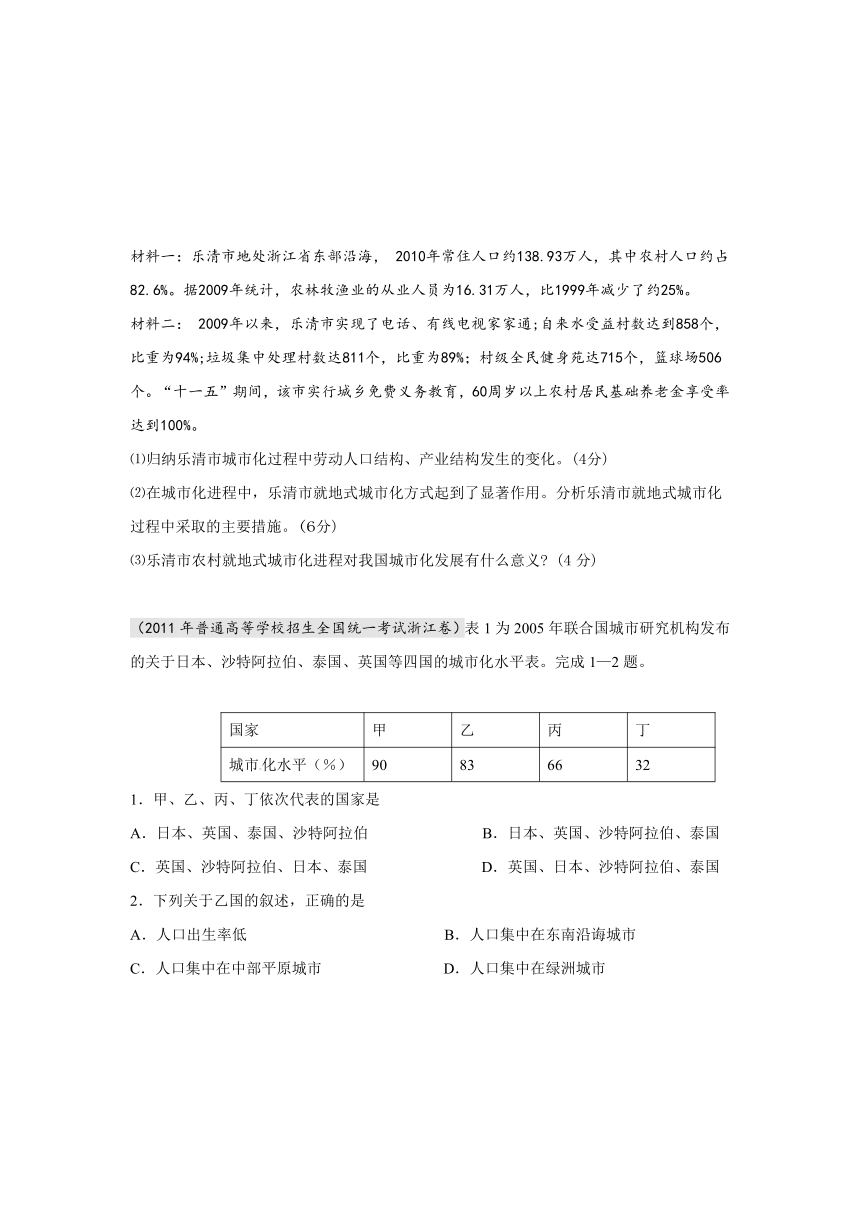 材料一：乐清市地处浙江省东部沿海， 2010年常住人口约138.93万人，其中农村人口约占82.6%。据2009年统计，农林牧渔业的从业人员为16.31万人，比1999年减少了约25%。

材料二： 2009年以来，乐清市实现了电话、有线电视家家通；自来水受益村数达到858个，比重为94%；垃圾集中处理村数达811个，比重为89%；村级全民健身苑达715个，篮球场506个。“十一五”期间，该市实行城乡免费义务教育，60周岁以上农村居民基础养老金享受率达到100%。

⑴归纳乐清市城市化过程中劳动人口结构、产业结构发生的变化。(4分)

⑵在城市化进程中，乐清市就地式城市化方式起到了显著作用。分析乐清市就地式城市化过程中采取的主要措施。(6分)

⑶乐清市农村就地式城市化进程对我国城市化发展有什么意义？(4 分)

（2011 年普通高等学校招生全国统一考试浙江卷）表 1 为 2005 年联合国城市研究机构发布的关于日本、沙特阿拉伯、泰国、英国等四国的城市化水平表。完成 1—2 题。

| 国家 | 甲 | 乙 | 丙 | 丁 |
|---|---|---|---|---|
| 城市化水平（%） | 90 | 83 | 66 | 32 |

1．甲、乙、丙、丁依次代表的国家是

A．日本、英国、泰国、沙特阿拉伯

B．日本、英国、沙特阿拉伯、泰国

C．英国、沙特阿拉伯、日本、泰国

D．英国、日本、沙特阿拉伯、泰国

2．下列关于乙国的叙述，正确的是

A．人口出生率低

B．人口集中在东南沿海城市

C．人口集中在中部平原城市

D．人口集中在绿洲城市